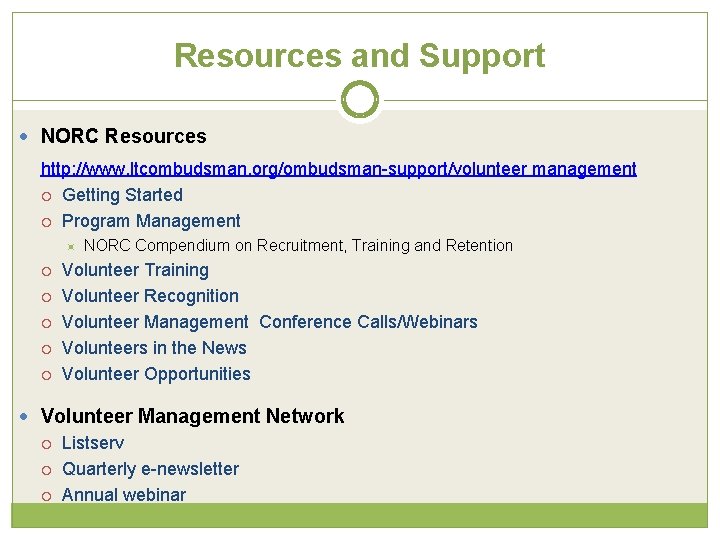 Resources and Support

NORC Resources

http://www.ltcombudsman.org/ombudsman-support/volunteer management

Getting Started

Program Management

NORC Compendium on Recruitment, Training and Retention

Volunteer Training

Volunteer Recognition

Volunteer Management Conference Calls/Webinars

Volunteers in the News

Volunteer Opportunities

Volunteer Management Network

Listserv

Quarterly e-newsletter

Annual webinar